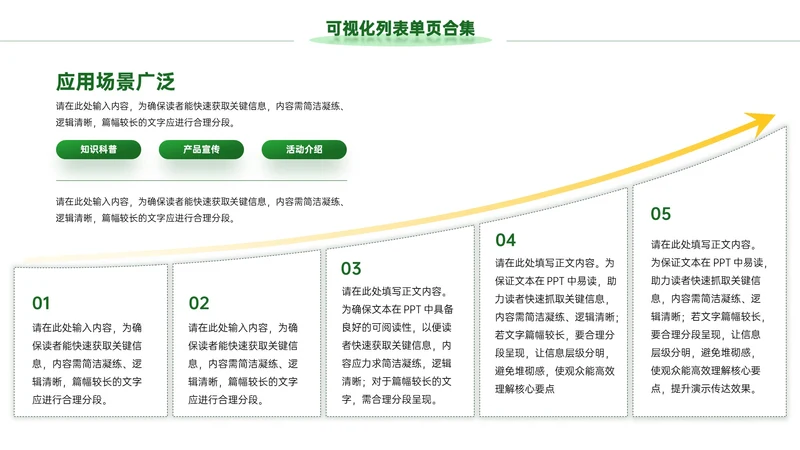 可视化列表单页合集

应用场景广泛

请在此处输入内容，为确保读者能快速获取关键信息，内容需简洁凝练、逻辑清晰，篇幅较长的文字应进行合理分段。

知识科普

产品宣传

活动介绍

请在此处输入内容，为确保读者能快速获取关键信息，内容需简洁凝练、逻辑清晰，篇幅较长的文字应进行合理分段。

01

请在此处输入内容，为确保读者能快速获取关键信息，内容需简洁凝练、逻辑清晰，篇幅较长的文字应进行合理分段。

02

请在此处输入内容，为确保读者能快速获取关键信息，内容需简洁凝练、逻辑清晰，篇幅较长的文字应进行合理分段。

03

请在此处填写正文内容。为确保文本在 PPT 中具备良好的可阅读性，以便读者快速获取关键信息，内容应力求简洁凝练，逻辑清晰；对于篇幅较长的文字，需合理分段呈现。

04

请在此处填写正文内容。为保证文本在 PPT 中易读，助力读者快速抓取关键信息，内容需简洁凝练、逻辑清晰；若文字篇幅较长，要合理分段呈现，让信息层级分明，避免堆砌感，使观众能高效理解核心要点

05

请在此处填写正文内容。为保证文本在 PPT 中易读，助力读者快速抓取关键信息，内容需简洁凝练、逻辑清晰；若文字篇幅较长，要合理分段呈现，让信息层级分明，避免堆砌感，使观众能高效理解核心要点，提升演示传达效果。